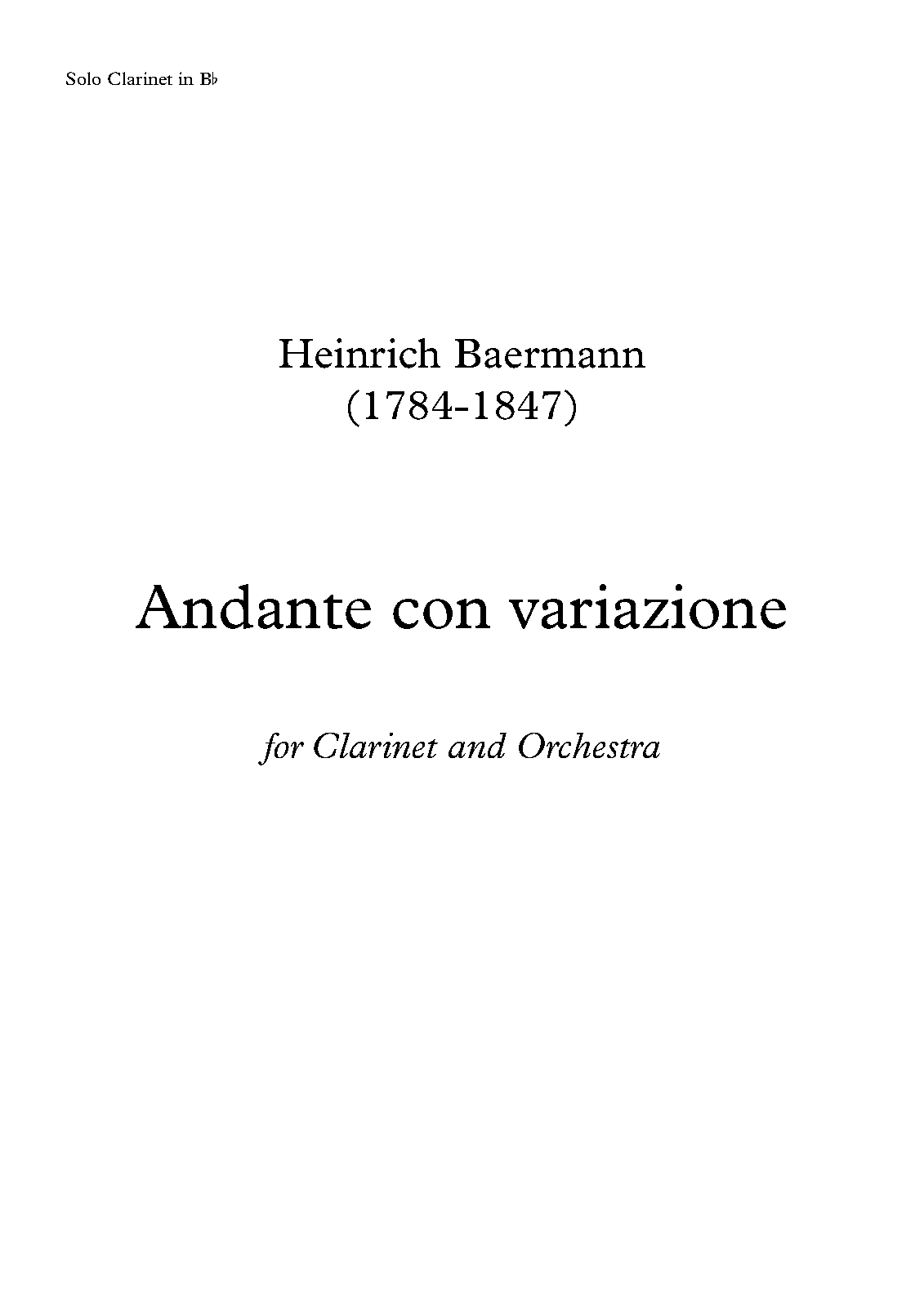 Solo Clarinet in B♭

Heinrich Baermann
(1784-1847)

Andante con variazione

for Clarinet and Orchestra